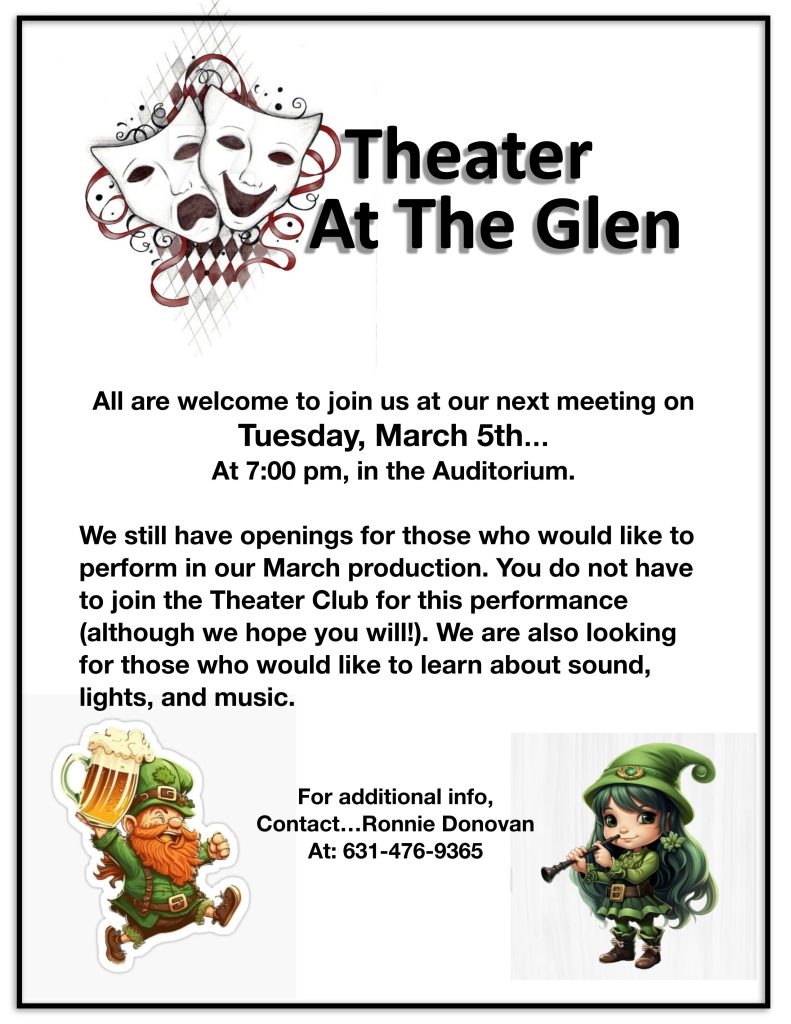 Theater
At The Glen

All are welcome to join us at our next meeting on
Tuesday, March 5th…
At 7:00 pm, in the Auditorium.

We still have openings for those who would like to perform in our March production. You do not have to join the Theater Club for this performance (although we hope you will!). We are also looking for those who would like to learn about sound, lights, and music.

For additional info,
Contact…Ronnie Donovan
At: 631-476-9365